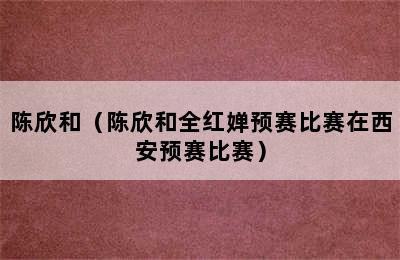 陈欣和（陈欣和全红婵预赛比赛在西安预赛比赛）